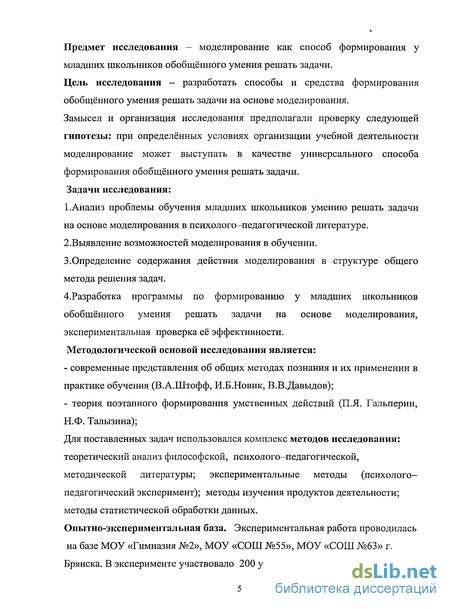 Предмет исследования – моделирование как способ формирования у младших школьников обобщённого умения решать задачи.

Цель исследования – разработать способы и средства формирования обобщённого умения решать задачи на основе моделирования.

Замысел и организация исследования предполагали проверку следующей гипотезы: при определённых условиях организации учебной деятельности моделирование может выступать в качестве универсального способа формирования обобщённого умения решать задачи.

Задачи исследования:

1.Анализ проблемы обучения младших школьников умению решать задачи на основе моделирования в психолого–педагогической литературе.

2.Выявление возможностей моделирования в обучении.

3.Определение содержания действия моделирования в структуре общего метода решения задач.

4.Разработка программы по формированию у младших школьников обобщённого умения решать задачи на основе моделирования, экспериментальная проверка её эффективности.

Методологической основой исследования является:

- современные представления об общих методах познания и их применении в практике обучения (В.А.Штофф, И.Б.Новик, В.В.Давыдов);

- теория поэтапного формирования умственных действий (П.Я. Гальперин, Н.Ф. Талызина);

Для поставленных задач использовался комплекс методов исследования: теоретический анализ философской, психолого–педагогической, методической литературы; экспериментальные методы (психолого–педагогический эксперимент); методы изучения продуктов деятельности; методы статистической обработки данных.

Опытно-экспериментальная база. Экспериментальная работа проводилась на базе МОУ «Гимназия №2», МОУ «СОШ №55», МОУ «СОШ №63» г. Брянска. В эксперименте участвовало 200 у

5

dsLib.net библиотека диссертаций